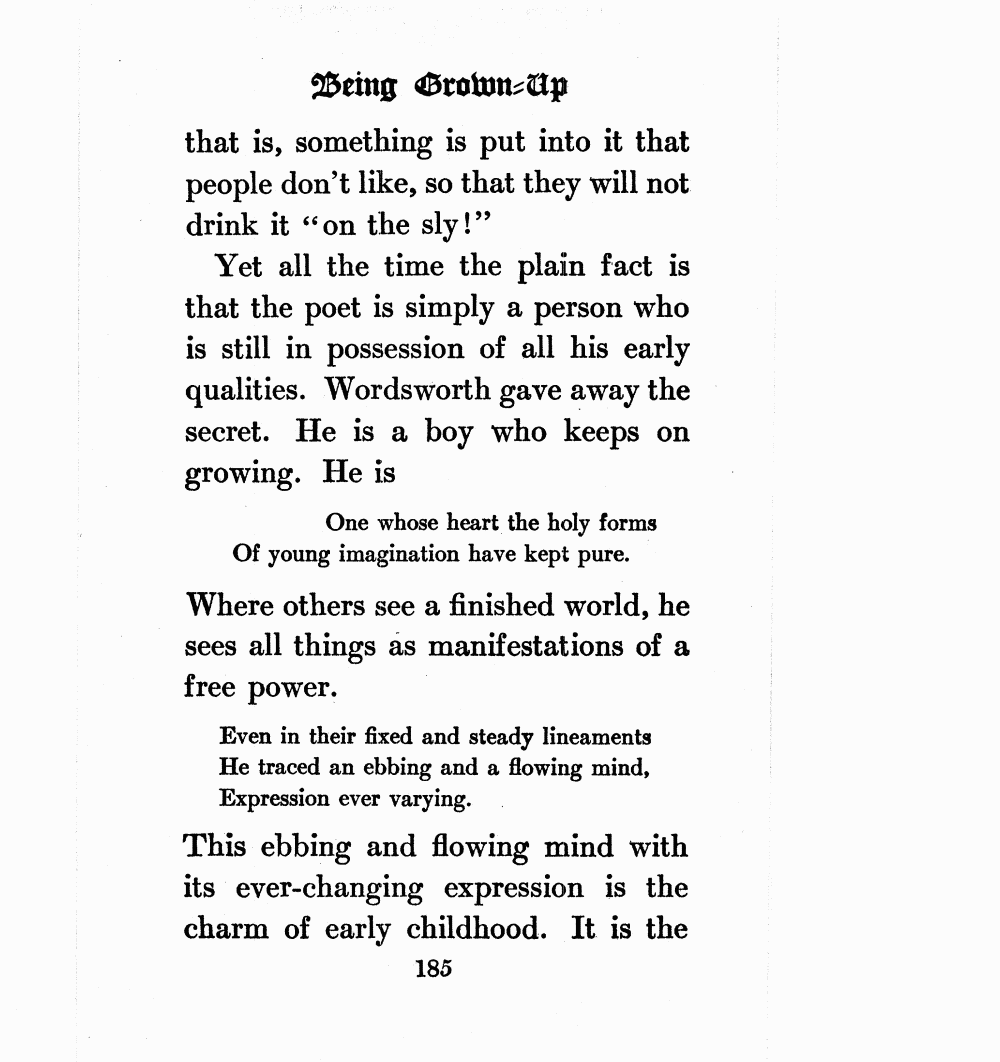 Being Grown-Up

that is, something is put into it that people don't like, so that they will not drink it "on the sly!"

Yet all the time the plain fact is that the poet is simply a person who is still in possession of all his early qualities. Wordsworth gave away the secret. He is a boy who keeps on growing. He is

One whose heart the holy forms
Of young imagination have kept pure.

Where others see a finished world, he sees all things as manifestations of a free power.

Even in their fixed and steady lineaments
He traced an ebbing and a flowing mind,
Expression ever varying.

This ebbing and flowing mind with its ever-changing expression is the charm of early childhood. It is the

185